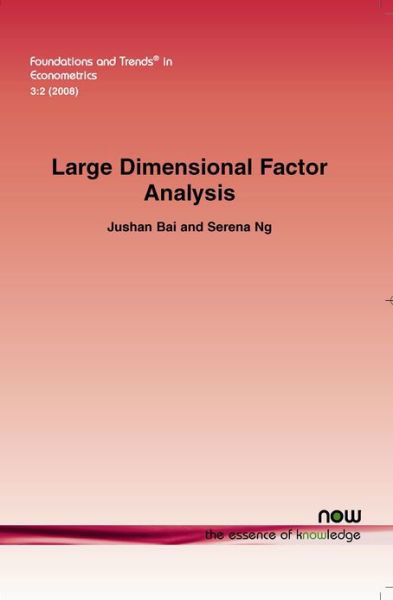 Foundations and Trends® in Econometrics
3:2 (2008)

Large Dimensional Factor Analysis

Jushan Bai and Serena Ng

now
the essence of knowledge